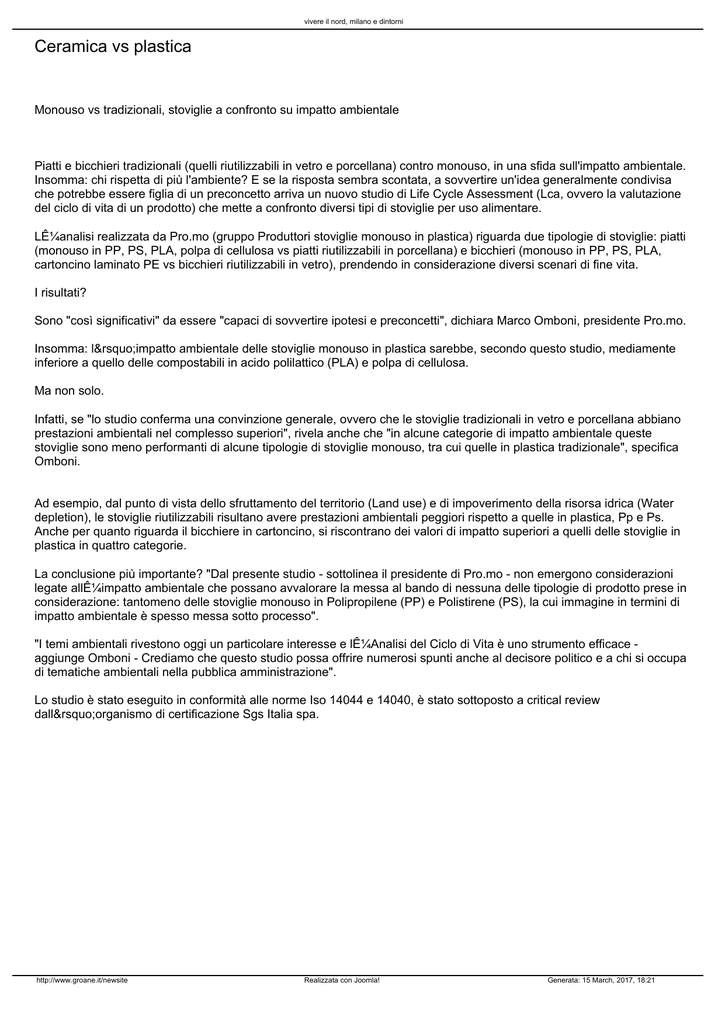 vivere il nord, milano e dintorni

Ceramica vs plastica

Monouso vs tradizionali, stoviglie a confronto su impatto ambientale

Piatti e bicchieri tradizionali (quelli riutilizzabili in vetro e porcellana) contro monouso, in una sfida sull'impatto ambientale. Insomma: chi rispetta di più l'ambiente? E se la risposta sembra scontata, a sovvertire un'idea generalmente condivisa che potrebbe essere figlia di un preconcetto arriva un nuovo studio di Life Cycle Assessment (Lca, ovvero la valutazione del ciclo di vita di un prodotto) che mette a confronto diversi tipi di stoviglie per uso alimentare.

LÊ¼analisi realizzata da Pro.mo (gruppo Produttori stoviglie monouso in plastica) riguarda due tipologie di stoviglie: piatti (monouso in PP, PS, PLA, polpa di cellulosa vs piatti riutilizzabili in porcellana) e bicchieri (monouso in PP, PS, PLA, cartoncino laminato PE vs bicchieri riutilizzabili in vetro), prendendo in considerazione diversi scenari di fine vita.

I risultati?

Sono "così significativi" da essere "capaci di sovvertire ipotesi e preconcetti", dichiara Marco Omboni, presidente Pro.mo.

Insomma: l&rsquo;impatto ambientale delle stoviglie monouso in plastica sarebbe, secondo questo studio, mediamente inferiore a quello delle compostabili in acido polilattico (PLA) e polpa di cellulosa.

Ma non solo.

Infatti, se "lo studio conferma una convinzione generale, ovvero che le stoviglie tradizionali in vetro e porcellana abbiano prestazioni ambientali nel complesso superiori", rivela anche che "in alcune categorie di impatto ambientale queste stoviglie sono meno performanti di alcune tipologie di stoviglie monouso, tra cui quelle in plastica tradizionale", specifica Omboni.

Ad esempio, dal punto di vista dello sfruttamento del territorio (Land use) e di impoverimento della risorsa idrica (Water depletion), le stoviglie riutilizzabili risultano avere prestazioni ambientali peggiori rispetto a quelle in plastica, Pp e Ps. Anche per quanto riguarda il bicchiere in cartoncino, si riscontrano dei valori di impatto superiori a quelli delle stoviglie in plastica in quattro categorie.

La conclusione più importante? "Dal presente studio - sottolinea il presidente di Pro.mo - non emergono considerazioni legate allÊ¼impatto ambientale che possano avvalorare la messa al bando di nessuna delle tipologie di prodotto prese in considerazione: tantomeno delle stoviglie monouso in Polipropilene (PP) e Polistirene (PS), la cui immagine in termini di impatto ambientale è spesso messa sotto processo".

"I temi ambientali rivestono oggi un particolare interesse e lÊ¼Analisi del Ciclo di Vita è uno strumento efficace - aggiunge Omboni - Crediamo che questo studio possa offrire numerosi spunti anche al decisore politico e a chi si occupa di tematiche ambientali nella pubblica amministrazione".

Lo studio è stato eseguito in conformità alle norme Iso 14044 e 14040, è stato sottoposto a critical review dall&rsquo;organismo di certificazione Sgs Italia spa.

http://www.groane.it/newsite Realizzata con Joomla! Generata: 15 March, 2017, 18:21